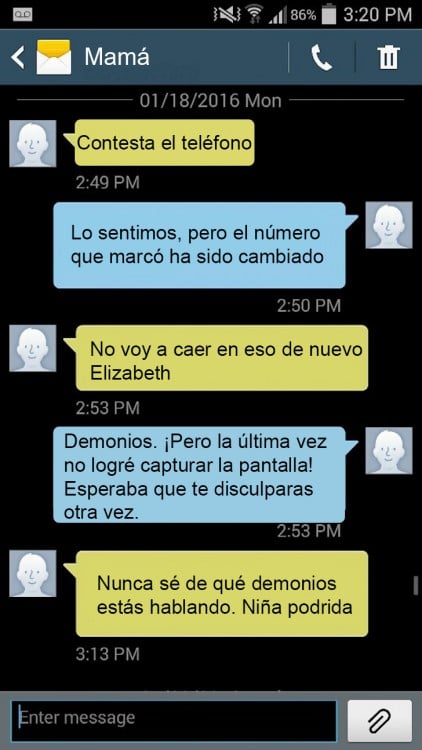 86% 3:20 PM

Mamá

01/18/2016 Mon

Contesta el teléfono

2:49 PM

Lo sentimos, pero el número que marcó ha sido cambiado

2:50 PM

No voy a caer en eso de nuevo Elizabeth

2:53 PM

Demonios. ¡Pero la última vez no logré capturar la pantalla! Esperaba que te disculparas otra vez.

2:53 PM

Nunca sé de qué demonios estás hablando. Niña podrida

3:13 PM

Enter message